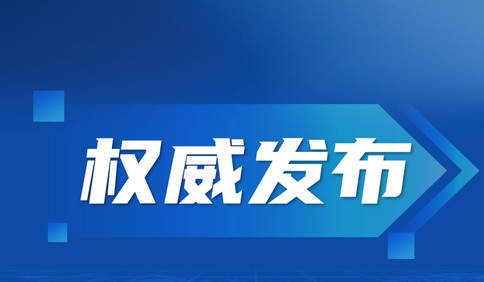 权威发布